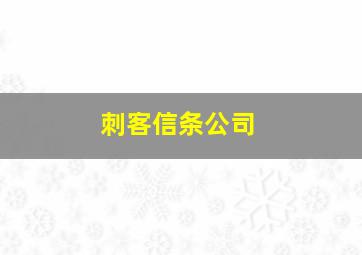 刺客信条公司